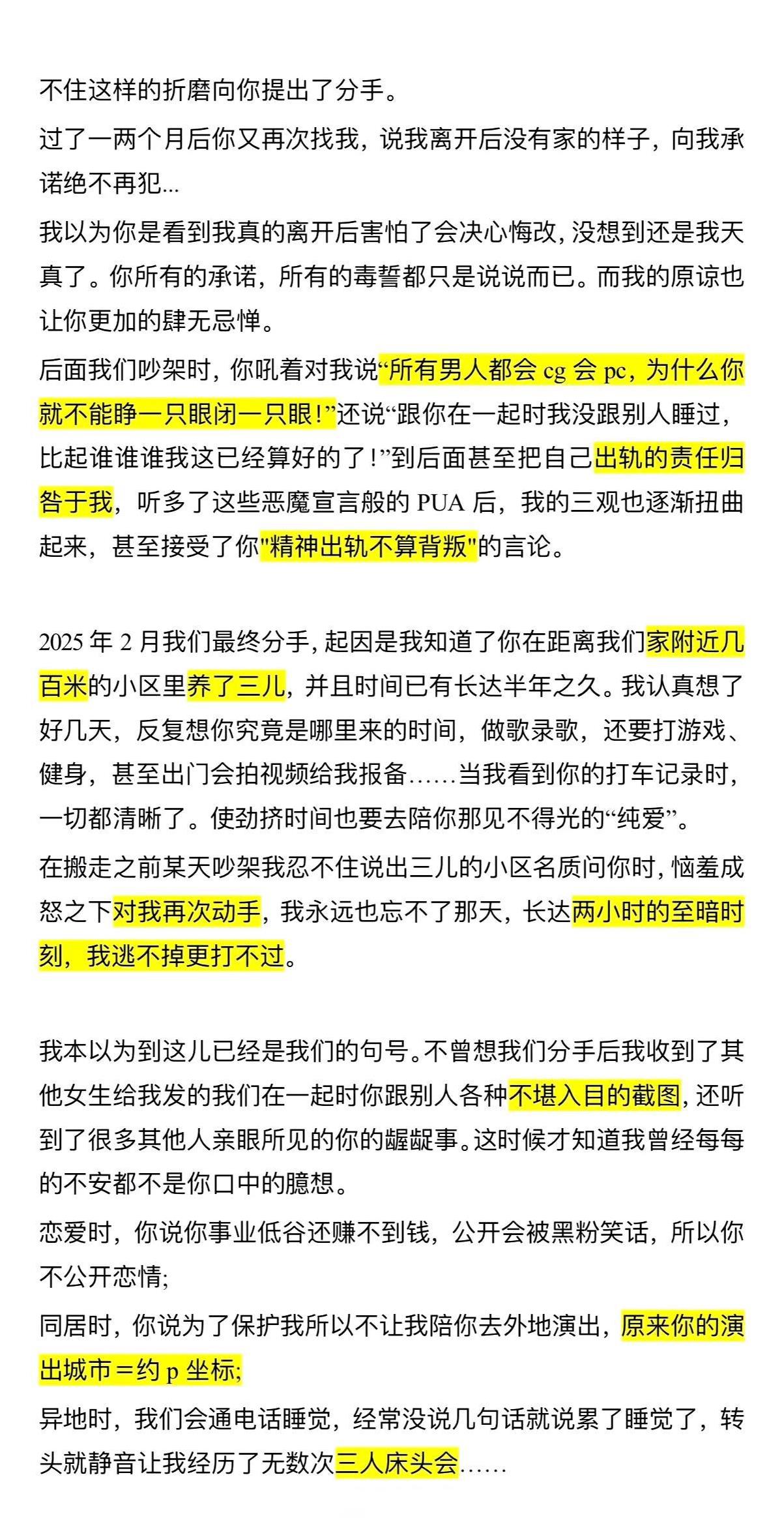 不住这样的折磨向你提出了分手。

过了一两个月后你又再次找我，说我离开后没有家的样子，向我承诺绝不再犯...

我以为你是看到我真的离开后害怕了会决心悔改，没想到还是我天真了。你所有的承诺，所有的毒誓都只是说说而已。而我的原谅也让你更加的肆无忌惮。

后面我们吵架时，你吼着对我说“所有男人都会 cg 会 pc，为什么你就不能睁一只眼闭一只眼！”还说“跟你在一起时我没跟别人睡过，比起谁谁谁我这已经算好的了！”到后面甚至把自己出轨的责任归咎于我，听多了这些恶魔宣言般的 PUA 后，我的三观也逐渐扭曲起来，甚至接受了你"精神出轨不算背叛"的言论。

2025 年 2 月我们最终分手，起因是我知道了你在距离我们家附近几百米的小区里养了三儿，并且时间已有长达半年之久。我认真想了好几天，反复想你究竟是哪里来的时间，做歌录歌，还要打游戏、健身，甚至出门会拍视频给我报备……当我看到你的打车记录时，一切都清晰了。使劲挤时间也要去陪你那见不得光的“纯爱”。

在搬走之前某天吵架我忍不住说出三儿的小区名质问你时，恼羞成怒之下对我再次动手，我永远也忘不了那天，长达两小时的至暗时刻，我逃不掉更打不过。

我本以为到这儿已经是我们的句号。不曾想我们分手后我收到了其他女生给我发的我们在一起时你跟别人各种不堪入目的截图，还听到了很多其他人亲眼所见的你的龌龊事。这时候才知道我曾经每每的不安都不是你口中的臆想。

恋爱时，你说你事业低谷还赚不到钱，公开会被黑粉笑话，所以你不公开恋情；

同居时，你说为了保护我所以不让我陪你去外地演出，原来你的演出城市＝约 p 坐标；

异地时，我们会通电话睡觉，经常没说几句话就说累了睡觉了，转头就静音让我经历了无数次三人床头会……